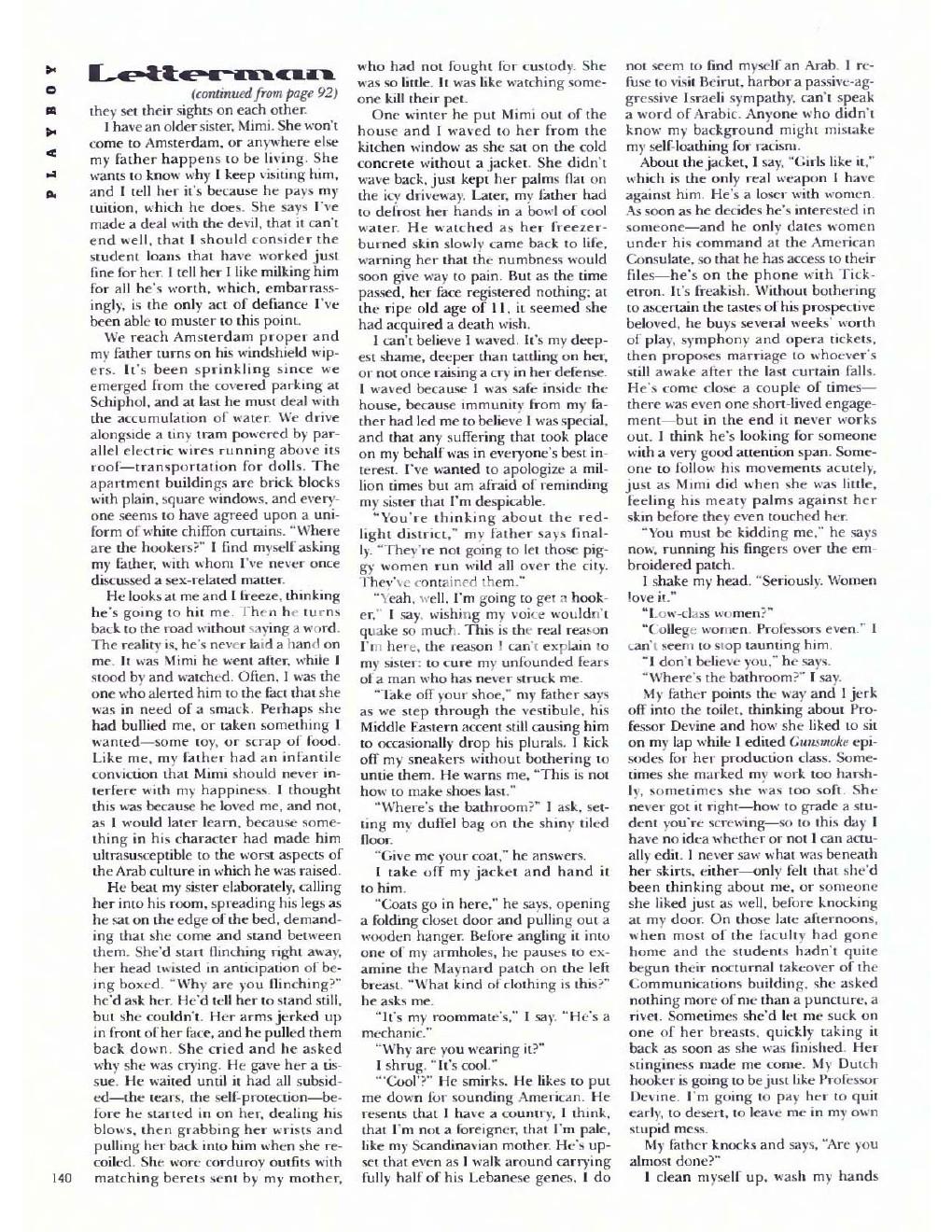 PLAYBOY

Letterman

(continued from page 92)

they set their sights on each other.

I have an older sister, Mimi. She won't come to Amsterdam, or anywhere else my father happens to be living. She wants to know why I keep visiting him, and I tell her it's because he pays my tuition, which he does. She says I've made a deal with the devil, that it can't end well, that I should consider the student loans that have worked just fine for her. I tell her I like milking him for all he's worth, which, embarrassingly, is the only act of defiance I've been able to muster to this point.

We reach Amsterdam proper and my father turns on his windshield wipers. It's been sprinkling since we emerged from the covered parking at Schiphol, and at last he must deal with the accumulation of water. We drive alongside a tiny tram powered by parallel electric wires running above its roof—transportation for dolls. The apartment buildings are brick blocks with plain, square windows, and everyone seems to have agreed upon a uniform of white chiffon curtains. "Where are the hookers?" I find myself asking my father, with whom I've never once discussed a sex-related matter.

He looks at me and I freeze, thinking he's going to hit me. Then he turns back to the road without saying a word. The reality is, he's never laid a hand on me. It was Mimi he went after, while I stood by and watched. Often, I was the one who alerted him to the fact that she was in need of a smack. Perhaps she had bullied me, or taken something I wanted—some toy, or scrap of food. Like me, my father had an infantile conviction that Mimi should never interfere with my happiness. I thought this was because he loved me, and not, as I would later learn, because something in his character had made him ultrasusceptible to the worst aspects of the Arab culture in which he was raised.

He beat my sister elaborately, calling her into his room, spreading his legs as he sat on the edge of the bed, demanding that she come and stand between them. She'd start flinching right away, her head twisted in anticipation of being boxed. "Why are you flinching?" he'd ask her. He'd tell her to stand still, but she couldn't. Her arms jerked up in front of her face, and he pulled them back down. She cried and he asked why she was crying. He gave her a tissue. He waited until it had all subsided—the tears, the self-protection—before he started in on her, dealing his blows, then grabbing her wrists and pulling her back into him when she recoiled. She wore corduroy outfits with matching berets sent by my mother, who had not fought for custody. She was so little. It was like watching someone kill their pet.

One winter he put Mimi out of the house and I waved to her from the kitchen window as she sat on the cold concrete without a jacket. She didn't wave back, just kept her palms flat on the icy driveway. Later, my father had to defrost her hands in a bowl of cool water. He watched as her freezer-burned skin slowly came back to life, warning her that the numbness would soon give way to pain. But as the time passed, her face registered nothing; at the ripe old age of 11, it seemed she had acquired a death wish.

I can't believe I waved. It's my deepest shame, deeper than tattling on her, or not once raising a cry in her defense. I waved because I was safe inside the house, because immunity from my father had led me to believe I was special, and that any suffering that took place on my behalf was in everyone's best interest. I've wanted to apologize a million times but am afraid of reminding my sister that I'm despicable.

"You're thinking about the red-light district," my father says finally. "They're not going to let those piggy women run wild all over the city. They've contained them."

"Yeah, well, I'm going to get a hooker," I say, wishing my voice wouldn't quake so much. This is the real reason I'm here, the reason I can't explain to my sister: to cure my unfounded fears of a man who has never struck me.

"Take off your shoe," my father says as we step through the vestibule, his Middle Eastern accent still causing him to occasionally drop his plurals. I kick off my sneakers without bothering to untie them. He warns me, "This is not how to make shoes last."

"Where's the bathroom?" I ask, setting my duffel bag on the shiny tiled floor.

"Give me your coat," he answers.

I take off my jacket and hand it to him.

"Coats go in here," he says, opening a folding closet door and pulling out a wooden hanger. Before angling it into one of my armholes, he pauses to examine the Maynard patch on the left breast. "What kind of clothing is this?" he asks me.

"It's my roommate's," I say. "He's a mechanic."

"Why are you wearing it?"

I shrug. "It's cool."

"'Cool'?" He smirks. He likes to put me down for sounding American. He resents that I have a country, I think, that I'm not a foreigner, that I'm pale, like my Scandinavian mother. He's upset that even as I walk around carrying fully half of his Lebanese genes, I do not seem to find myself an Arab. I refuse to visit Beirut, harbor a passive-aggressive Israeli sympathy, can't speak a word of Arabic. Anyone who didn't know my background might mistake my self-loathing for racism.

About the jacket, I say, "Girls like it," which is the only real weapon I have against him. He's a loser with women. As soon as he decides he's interested in someone—and he only dates women under his command at the American Consulate, so that he has access to their files—he's on the phone with Ticketron. It's freakish. Without bothering to ascertain the tastes of his prospective beloved, he buys several weeks' worth of play, symphony and opera tickets, then proposes marriage to whoever's still awake after the last curtain falls. He's come close a couple of times—there was even one short-lived engagement—but in the end it never works out. I think he's looking for someone with a very good attention span. Someone to follow his movements acutely, just as Mimi did when she was little, feeling his meaty palms against her skin before they even touched her.

"You must be kidding me," he says now, running his fingers over the embroidered patch.

I shake my head. "Seriously. Women love it."

"Low-class women?"

"College women. Professors even." I can't seem to stop taunting him.

"I don't believe you," he says.

"Where's the bathroom?" I say.

My father points the way and I jerk off into the toilet, thinking about Professor Devine and how she liked to sit on my lap while I edited Gunsmoke episodes for her production class. Sometimes she marked my work too harshly, sometimes she was too soft. She never got it right—how to grade a student you're screwing—so to this day I have no idea whether or not I can actually edit. I never saw what was beneath her skirts, either—only felt that she'd been thinking about me, or someone she liked just as well, before knocking at my door. On those late afternoons, when most of the faculty had gone home and the students hadn't quite begun their nocturnal takeover of the Communications building, she asked nothing more of me than a puncture, a rivet. Sometimes she'd let me suck on one of her breasts, quickly taking it back as soon as she was finished. Her stinginess made me come. My Dutch hooker is going to be just like Professor Devine. I'm going to pay her to quit early, to desert, to leave me in my own stupid mess.

My father knocks and says, "Are you almost done?"

I clean myself up, wash my hands

140